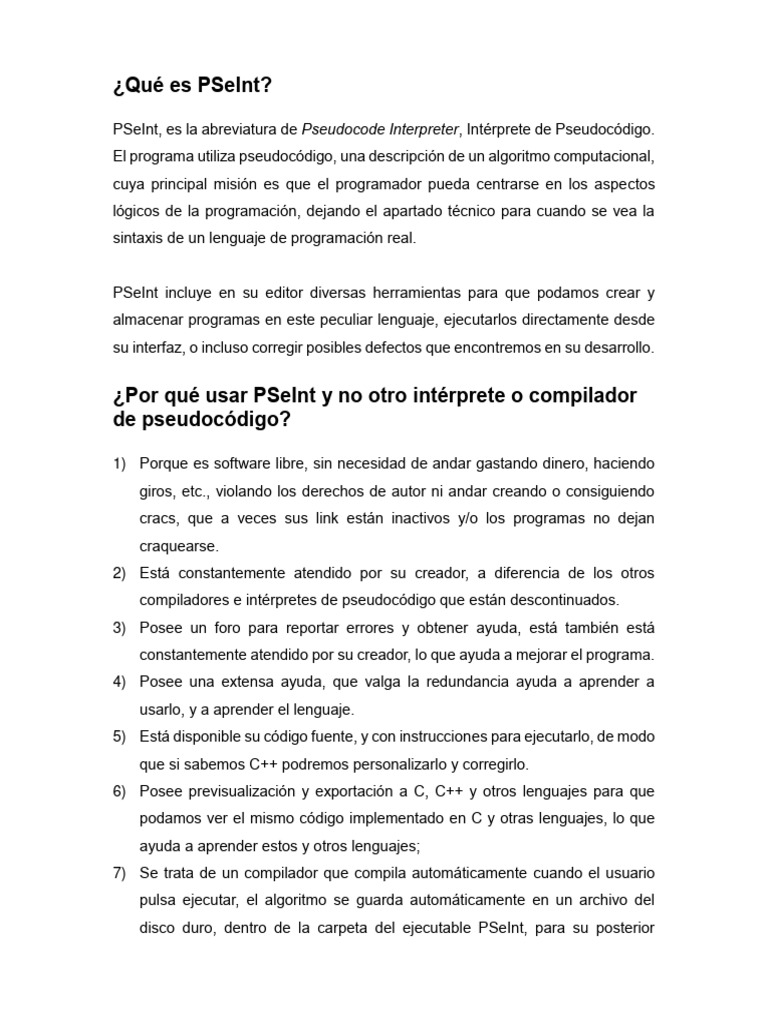 ¿Qué es PSeInt?

PSeInt, es la abreviatura de Pseudocode Interpreter, Intérprete de Pseudocódigo. El programa utiliza pseudocódigo, una descripción de un algoritmo computacional, cuya principal misión es que el programador pueda centrarse en los aspectos lógicos de la programación, dejando el apartado técnico para cuando se vea la sintaxis de un lenguaje de programación real.

PSeInt incluye en su editor diversas herramientas para que podamos crear y almacenar programas en este peculiar lenguaje, ejecutarlos directamente desde su interfaz, o incluso corregir posibles defectos que encontremos en su desarrollo.

¿Por qué usar PSeInt y no otro intérprete o compilador de pseudocódigo?

1) Porque es software libre, sin necesidad de andar gastando dinero, haciendo giros, etc., violando los derechos de autor ni andar creando o consiguiendo cracs, que a veces sus link están inactivos y/o los programas no dejan craquearse.
2) Está constantemente atendido por su creador, a diferencia de los otros compiladores e intérpretes de pseudocódigo que están descontinuados.
3) Posee un foro para reportar errores y obtener ayuda, está también está constantemente atendido por su creador, lo que ayuda a mejorar el programa.
4) Posee una extensa ayuda, que valga la redundancia ayuda a aprender a usarlo, y a aprender el lenguaje.
5) Está disponible su código fuente, y con instrucciones para ejecutarlo, de modo que si sabemos C++ podremos personalizarlo y corregirlo.
6) Posee previsualización y exportación a C, C++ y otros lenguajes para que podamos ver el mismo código implementado en C y otras lenguajes, lo que ayuda a aprender estos y otros lenguajes;
7) Se trata de un compilador que compila automáticamente cuando el usuario pulsa ejecutar, el algoritmo se guarda automáticamente en un archivo del disco duro, dentro de la carpeta del ejecutable PSeInt, para su posterior